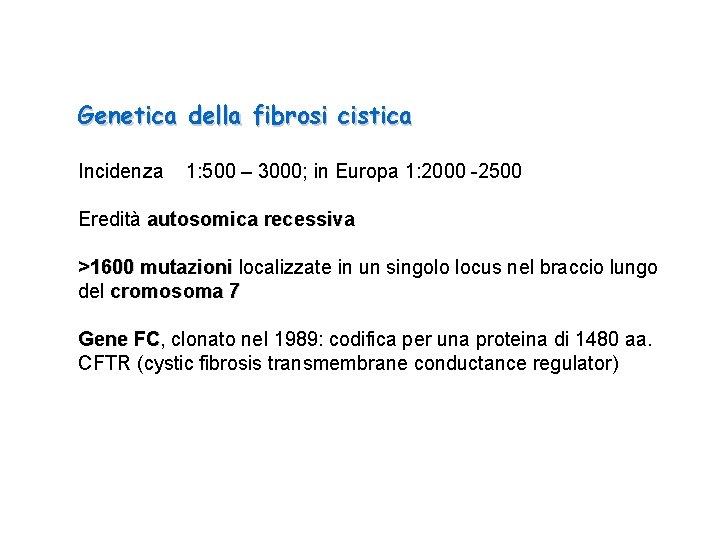 Genetica della fibrosi cistica

Incidenza 1:500 – 3000; in Europa 1:2000 -2500

Eredità autosomica recessiva

>1600 mutazioni localizzate in un singolo locus nel braccio lungo del cromosoma 7

Gene FC, clonato nel 1989: codifica per una proteina di 1480 aa. CFTR (cystic fibrosis transmembrane conductance regulator)